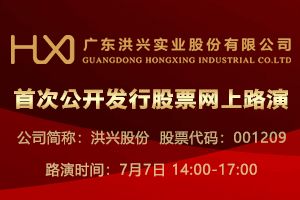 HX 广东洪兴实业股份有限公司
GUANGDONG HONGXING INDUSTRIAL CO.LTD

首次公开发行股票网上路演

公司简称：洪兴股份 股票代码：001209

路演时间：7月7日 14:00-17:00